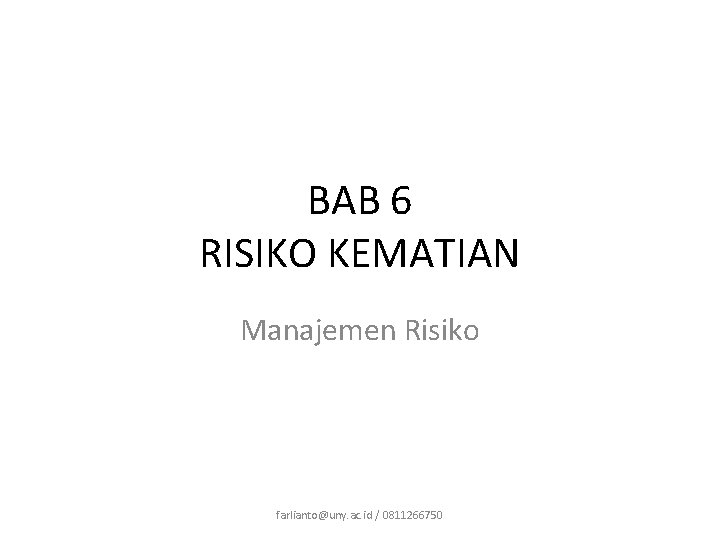 BAB 6
RISIKO KEMATIAN

Manajemen Risiko

farlianto@uny.ac.id / 0811266750